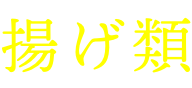 揚げ類